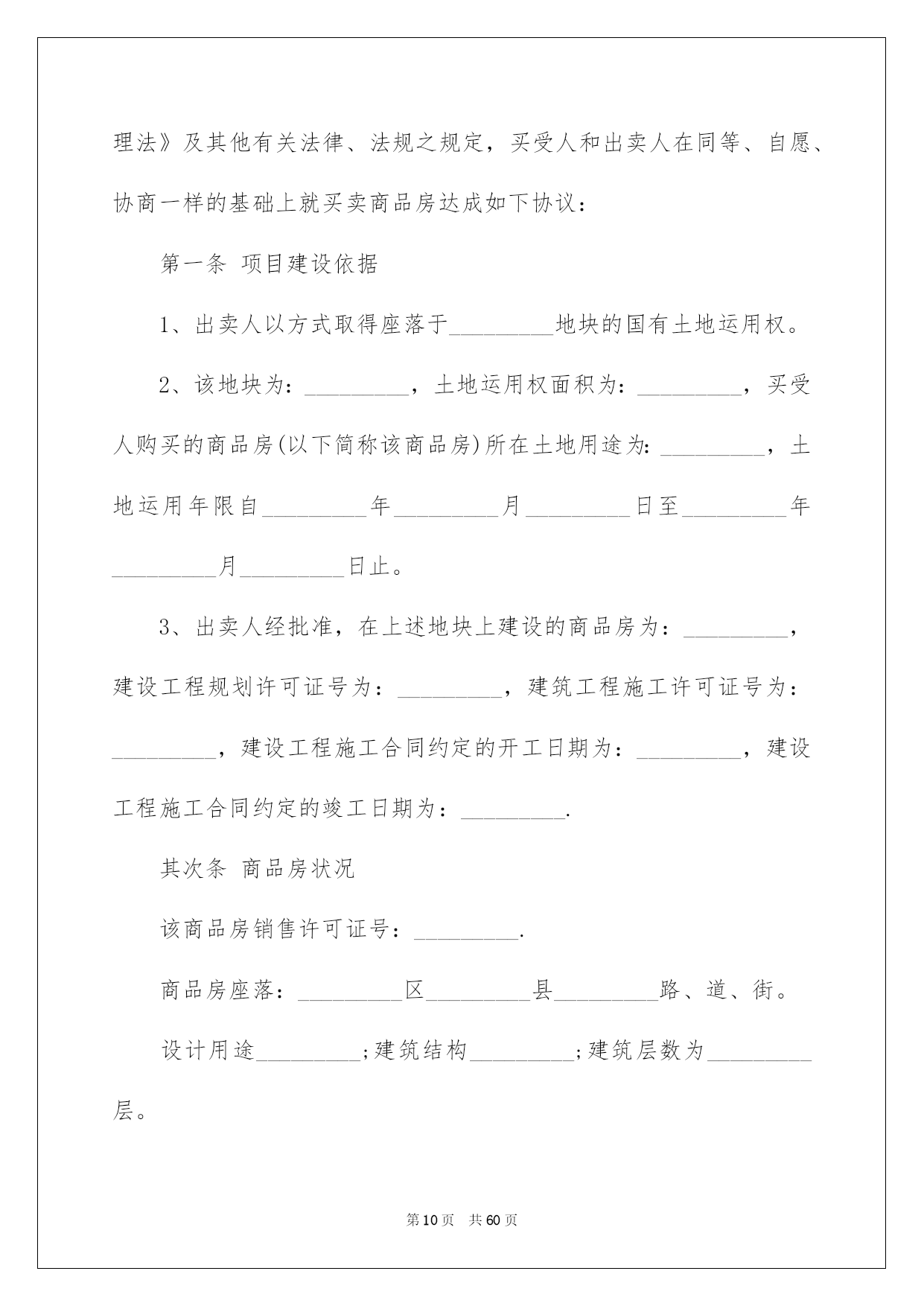 理法》及其他有关法律、法规之规定，买受人和出卖人在同等、自愿、协商一样的基础上就买卖商品房达成如下协议：

第一条 项目建设依据

1、出卖人以方式取得座落于_________地块的国有土地运用权。

2、该地块为：_________，土地运用权面积为：_________，买受人购买的商品房(以下简称该商品房)所在土地用途为：_________，土地运用年限自_________年_________月_________日至_________年_________月_________日止。

3、出卖人经批准，在上述地块上建设的商品房为：_________，建设工程规划许可证号为：_________，建筑工程施工许可证号为：_________，建设工程施工合同约定的开工日期为：_________，建设工程施工合同约定的竣工日期为：_________.

其次条 商品房状况

该商品房销售许可证号：_________.

商品房座落：_________区_________县_________路、道、街。

设计用途_________;建筑结构_________;建筑层数为_________层。

第10页 共60页